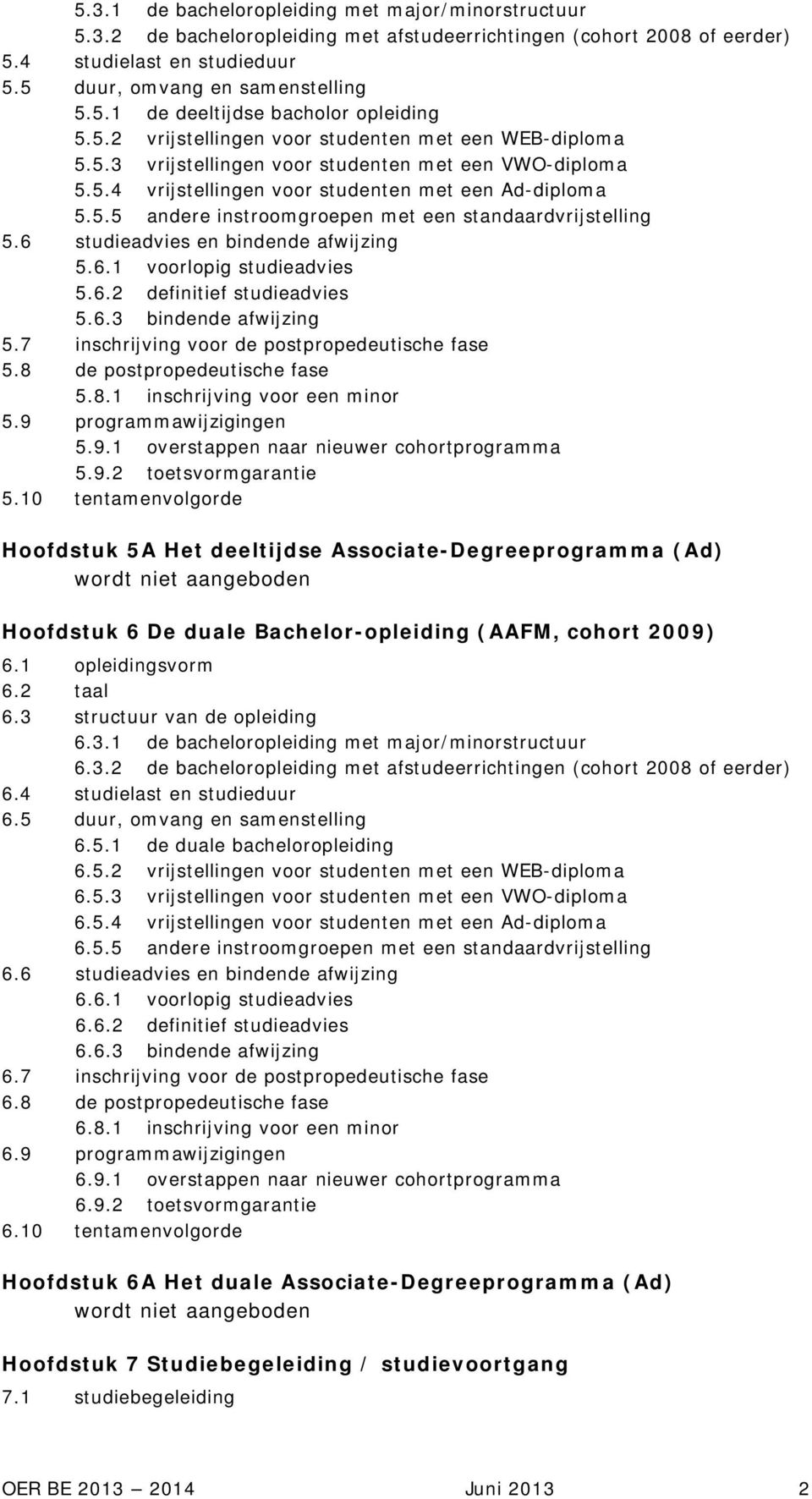 5.3.1 de bacheloropleiding met major/minorstructuur
5.3.2 de bacheloropleiding met afstudeerrichtingen (cohort 2008 of eerder)
5.4 studielast en studieduur
5.5 duur, omvang en samenstelling
5.5.1 de deeltijdse bacholor opleiding
5.5.2 vrijstellingen voor studenten met een WEB-diploma
5.5.3 vrijstellingen voor studenten met een VWO-diploma
5.5.4 vrijstellingen voor studenten met een Ad-diploma
5.5.5 andere instroomgroepen met een standaardvrijstelling
5.6 studieadvies en bindende afwijzing
5.6.1 voorlopig studieadvies
5.6.2 definitief studieadvies
5.6.3 bindende afwijzing
5.7 inschrijving voor de postpropedeutische fase
5.8 de postpropedeutische fase
5.8.1 inschrijving voor een minor
5.9 programmawijzigingen
5.9.1 overstappen naar nieuwer cohortprogramma
5.9.2 toetsvormgarantie
5.10 tentamenvolgorde

Hoofdstuk 5A Het deeltijdse Associate-Degreeprogramma (Ad)
wordt niet aangeboden

Hoofdstuk 6 De duale Bachelor-opleiding (AAFM, cohort 2009)
6.1 opleidingsvorm
6.2 taal
6.3 structuur van de opleiding
6.3.1 de bacheloropleiding met major/minorstructuur
6.3.2 de bacheloropleiding met afstudeerrichtingen (cohort 2008 of eerder)
6.4 studielast en studieduur
6.5 duur, omvang en samenstelling
6.5.1 de duale bacheloropleiding
6.5.2 vrijstellingen voor studenten met een WEB-diploma
6.5.3 vrijstellingen voor studenten met een VWO-diploma
6.5.4 vrijstellingen voor studenten met een Ad-diploma
6.5.5 andere instroomgroepen met een standaardvrijstelling
6.6 studieadvies en bindende afwijzing
6.6.1 voorlopig studieadvies
6.6.2 definitief studieadvies
6.6.3 bindende afwijzing
6.7 inschrijving voor de postpropedeutische fase
6.8 de postpropedeutische fase
6.8.1 inschrijving voor een minor
6.9 programmawijzigingen
6.9.1 overstappen naar nieuwer cohortprogramma
6.9.2 toetsvormgarantie
6.10 tentamenvolgorde

Hoofdstuk 6A Het duale Associate-Degreeprogramma (Ad)
wordt niet aangeboden

Hoofdstuk 7 Studiebegeleiding / studievoortgang
7.1 studiebegeleiding

OER BE 2013 2014 Juni 2013 2